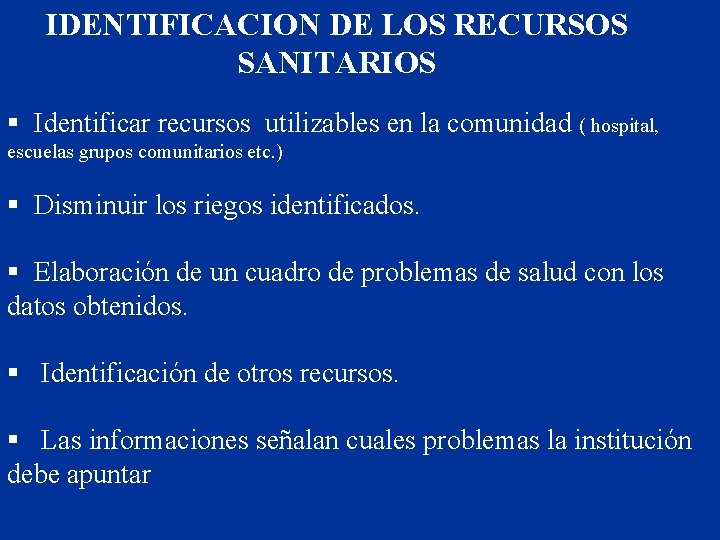 IDENTIFICACION DE LOS RECURSOS SANITARIOS

▪ Identificar recursos utilizables en la comunidad ( hospital, escuelas grupos comunitarios etc.)

▪ Disminuir los riegos identificados.

▪ Elaboración de un cuadro de problemas de salud con los datos obtenidos.

▪ Identificación de otros recursos.

▪ Las informaciones señalan cuales problemas la institución debe apuntar